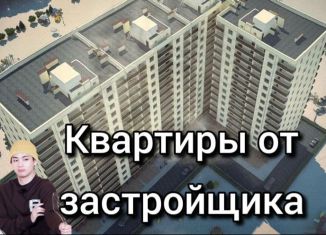 Квартиры от застройщика